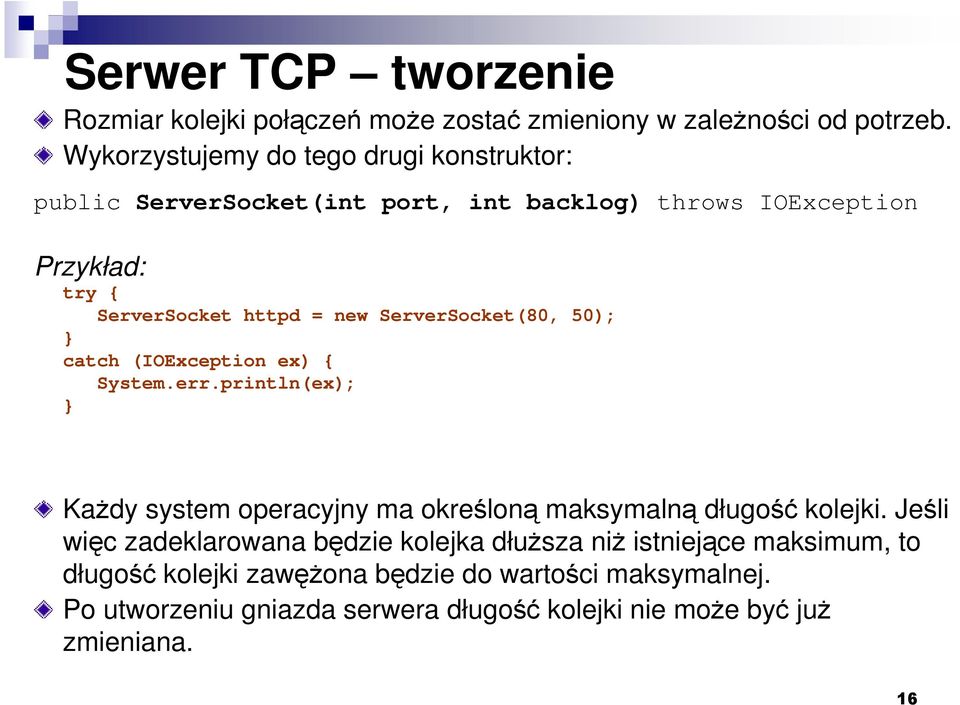 Serwer TCP – tworzenie

Rozmiar kolejki połączeń może zostać zmieniony w zależności od potrzeb.

Wykorzystujemy do tego drugi konstruktor:

public ServerSocket(int port, int backlog) throws IOException

Przykład:
try {
   ServerSocket httpd = new ServerSocket(80, 50);
}
catch (IOException ex) {
   System.err.println(ex);
}

Każdy system operacyjny ma określoną maksymalną długość kolejki. Jeśli więc zadeklarowana będzie kolejka dłuższa niż istniejące maksimum, to długość kolejki zawężona będzie do wartości maksymalnej.

Po utworzeniu gniazda serwera długość kolejki nie może być już zmieniana.

16